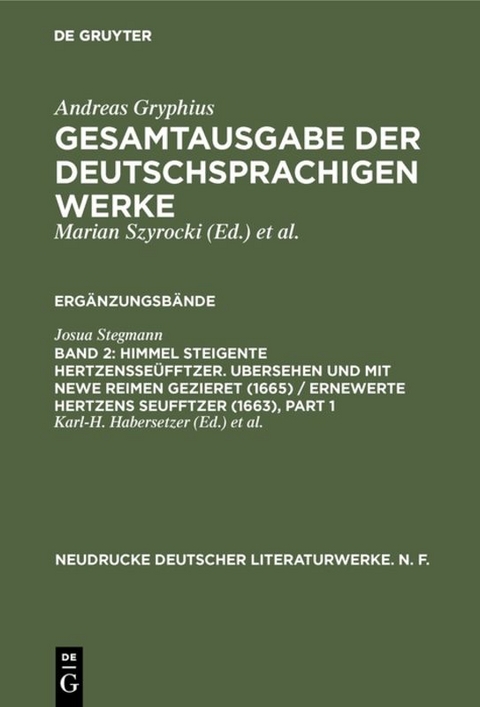 DE GRUYTER

Andreas Gryphius
GESAMTAUSGABE DER DEUTSCHSPRACHIGEN WERKE
Marian Szyrocki (Ed.) et al.

ERGÄNZUNGSBÄNDE

Josua Stegmann
BAND 2: HIMMEL STEIGENTE HERTZENSSEÜFFTZER. UBERSEHEN UND MIT NEWE REIMEN GEZIERET (1665) / ERNEWERTE HERTZENS SEUFFTZER (1663), PART 1
Karl-H. Habersetzer (Ed.) et al.

NEUDRUCKE DEUTSCHER LITERATURWERKE. N. F.

DE
G